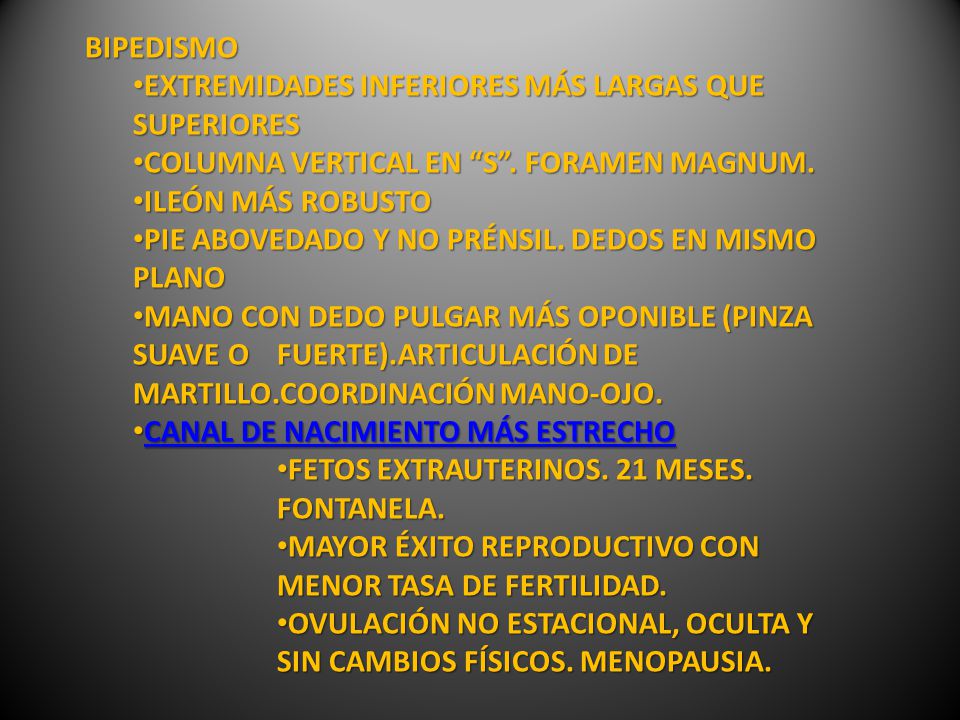 BIPEDISMO

•EXTREMIDADES INFERIORES MÁS LARGAS QUE SUPERIORES

•COLUMNA VERTICAL EN “S”. FORAMEN MAGNUM.

•ILEÓN MÁS ROBUSTO

•PIE ABOVEDADO Y NO PRÉNSIL. DEDOS EN MISMO PLANO

•MANO CON DEDO PULGAR MÁS OPONIBLE (PINZA SUAVE O FUERTE).ARTICULACIÓN DE MARTILLO.COORDINACIÓN MANO-OJO.

•CANAL DE NACIMIENTO MÁS ESTRECHO

•FETOS EXTRAUTERINOS. 21 MESES. FONTANELA.

•MAYOR ÉXITO REPRODUCTIVO CON MENOR TASA DE FERTILIDAD.

•OVULACIÓN NO ESTACIONAL, OCULTA Y SIN CAMBIOS FÍSICOS. MENOPAUSIA.